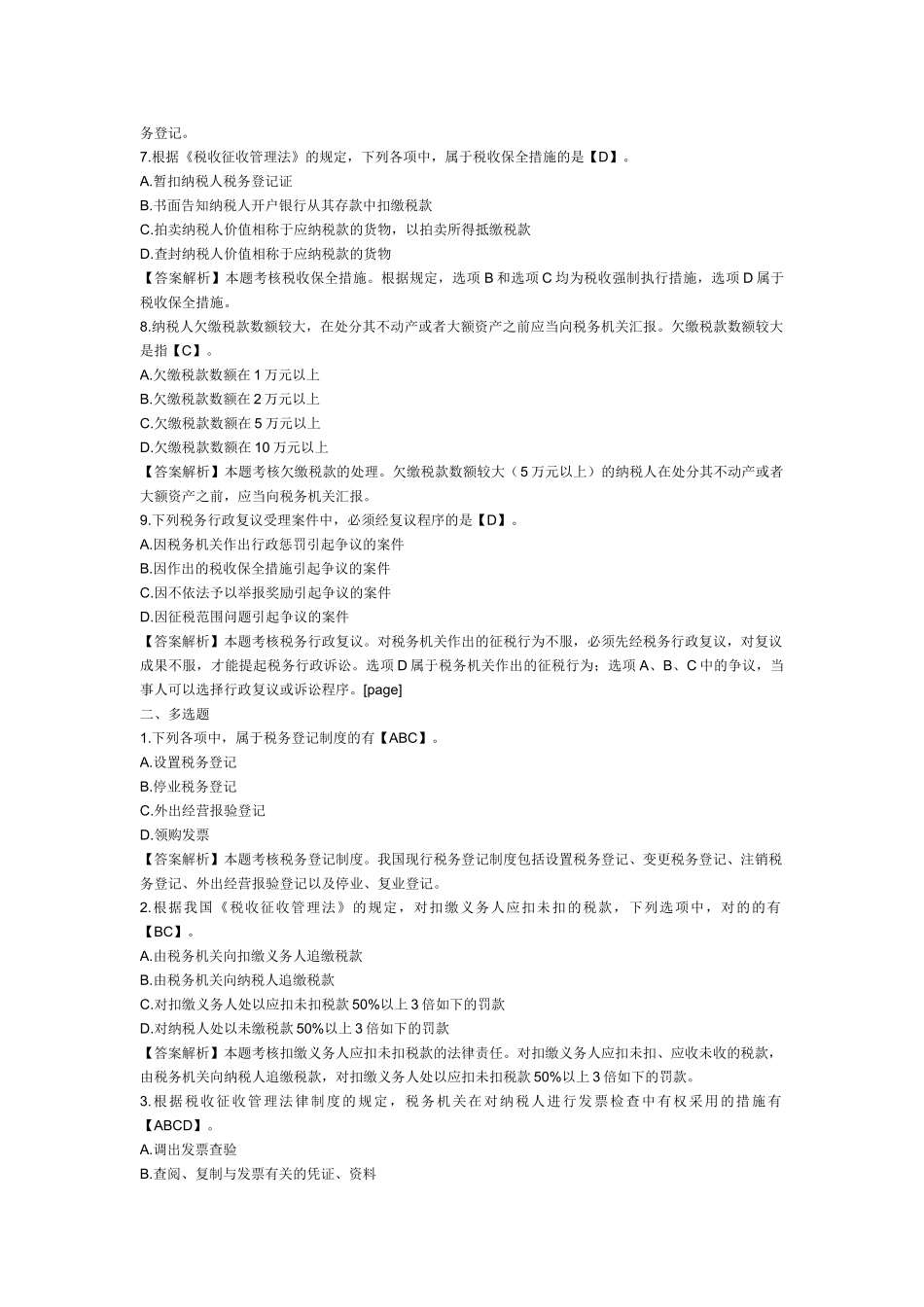 务登记。
7.根据《税收征收管理法》的规定，下列各项中，属于税收保全措施的是【D】。
A.暂扣纳税人税务登记证
B.书面告知纳税人开户银行从其存款中扣缴税款
C.拍卖纳税人价值相称于应纳税款的货物，以拍卖所得抵缴税款
D.查封纳税人价值相称于应纳税款的货物
【答案解析】本题考核税收保全措施。根据规定，选项 B 和选项 C 均为税收强制执行措施，选项 D 属于税收保全措施。
8.纳税人欠缴税款数额较大，在处分其不动产或者大额资产之前应当向税务机关汇报。欠缴税款数额较大是指【C】。
A.欠缴税款数额在 1 万元以上
B.欠缴税款数额在 2 万元以上
C.欠缴税款数额在 5 万元以上
D.欠缴税款数额在 10 万元以上
【答案解析】本题考核欠缴税款的处理。欠缴税款数额较大（5 万元以上）的纳税人在处分其不动产或者大额资产之前，应当向税务机关汇报。
9.下列税务行政复议受理案件中，必须经复议程序的是【D】。
A.因税务机关作出行政惩罚引起争议的案件
B.因作出的税收保全措施引起争议的案件
C.因不依法予以举报奖励引起争议的案件
D.因征税范围问题引起争议的案件
【答案解析】本题考核税务行政复议。对税务机关作出的征税行为不服，必须先经税务行政复议，对复议成果不服，才能提起税务行政诉讼。选项 D 属于税务机关作出的征税行为；选项 A、B、C 中的争议，当事人可以选择行政复议或诉讼程序。[page]
二、多选题
1.下列各项中，属于税务登记制度的有【ABC】。
A.设置税务登记
B.停业税务登记
C.外出经营报验登记
D.领购发票
【答案解析】本题考核税务登记制度。我国现行税务登记制度包括设置税务登记、变更税务登记、注销税务登记、外出经营报验登记以及停业、复业登记。
2.根据我国《税收征收管理法》的规定，对扣缴义务人应扣未扣的税款，下列选项中，对的的有【BC】。
A.由税务机关向扣缴义务人追缴税款
B.由税务机关向纳税人追缴税款
C.对扣缴义务人处以应扣未扣税款 50%以上 3 倍如下的罚款
D.对纳税人处以未缴税款 50%以上 3 倍如下的罚款
【答案解析】本题考核扣缴义务人应扣未扣税款的法律责任。对扣缴义务人应扣未扣、应收未收的税款，由税务机关向纳税人追缴税款，对扣缴义务人处以应扣未扣税款 50%以上 3 倍如下的罚款。
3.根据税收征收管理法律制度的规定，税务机关在对纳税人进行发票检查中有权采用的措施有【ABCD】。
A.调出发票查验
B.查阅、复制与发票有关的凭证、资料